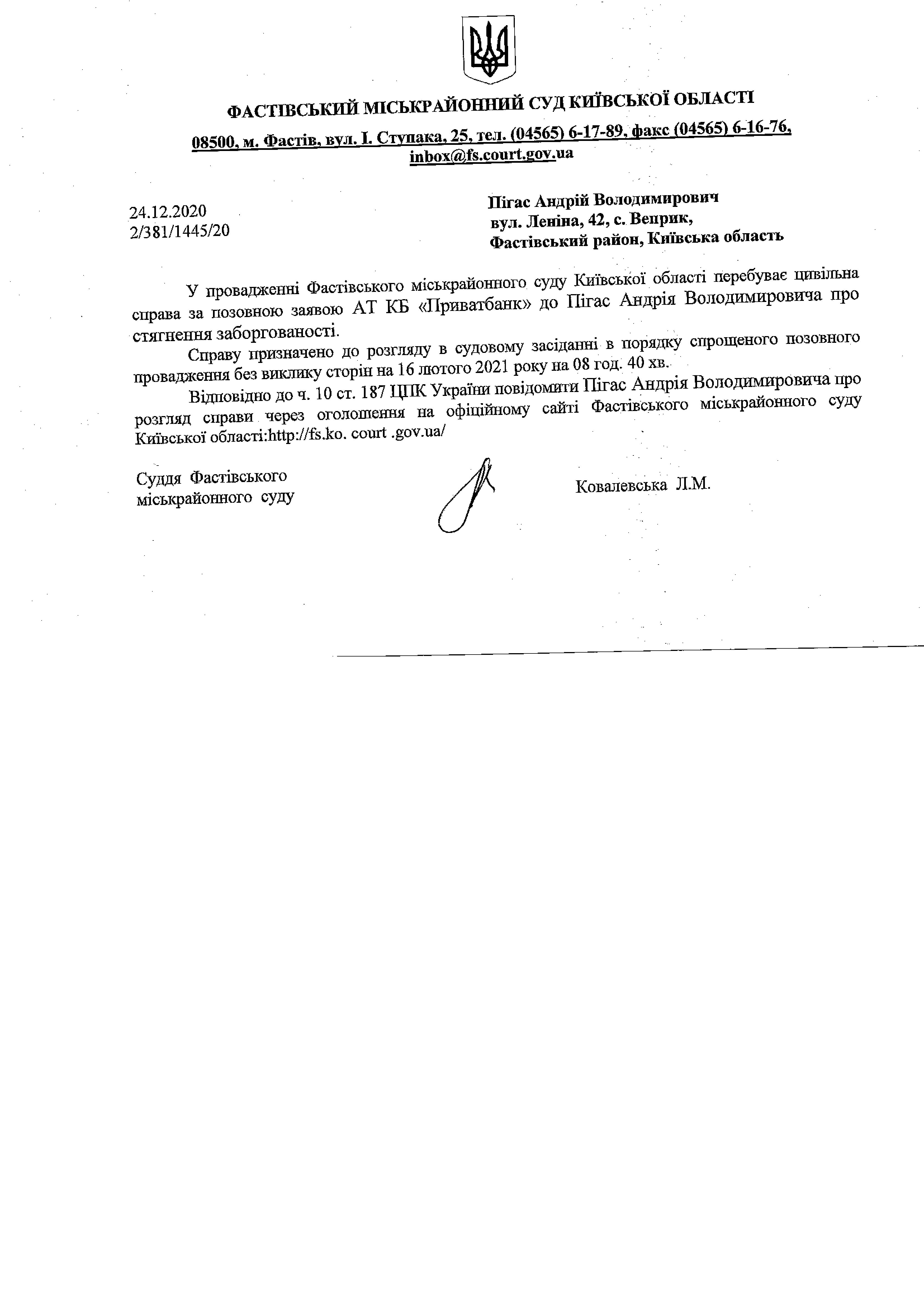 ФАСТІВСЬКИЙ МІСЬКРАЙОННИЙ СУД КИЇВСЬКОЇ ОБЛАСТІ

08500, м. Фастів, вул. І. Ступака, 25, тел. (04565) 6-17-89, факс (04565) 6-16-76, inbox@fs.court.gov.ua

24.12.2020
2/381/1445/20

Пігас Андрій Володимирович
вул. Леніна, 42, с. Веприк,
Фастівський район, Київська область

У провадженні Фастівського міськрайонного суду Київської області перебуває цивільна справа за позовною заявою АТ КБ «Приватбанк» до Пігас Андрія Володимировича про стягнення заборгованості.

Справу призначено до розгляду в судовому засіданні в порядку спрощеного позовного провадження без виклику сторін на 16 лютого 2021 року на 08 год. 40 хв.

Відповідно до ч. 10 ст. 187 ЦПК України повідомити Пігас Андрія Володимировича про розгляд справи через оголошення на офіційному сайті Фастівського міськрайонного суду Київської області:http://fs.ko. court .gov.ua/

Суддя Фастівського
міськрайонного суду

Ковалевська Л.М.